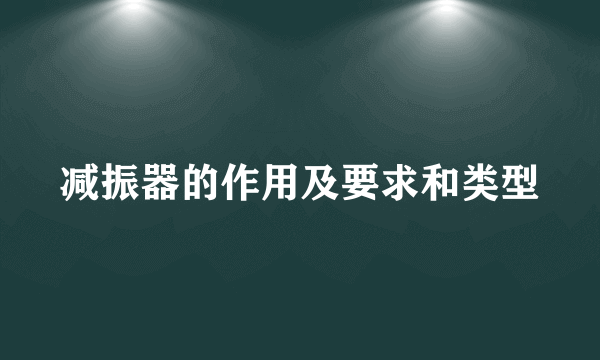 减振器的作用及要求和类型